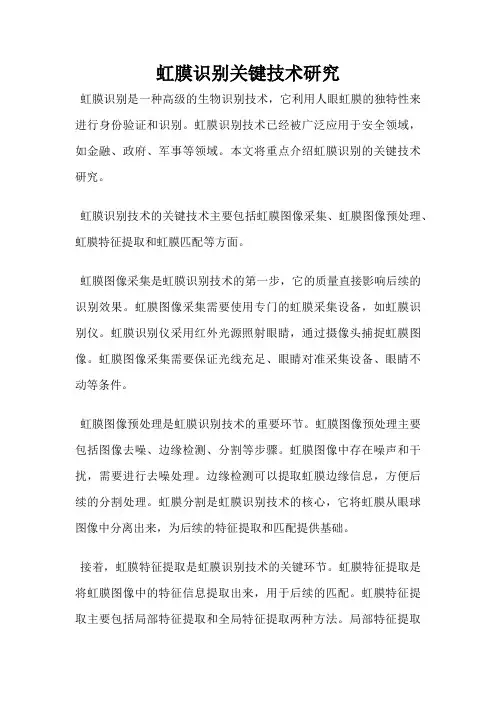 虹膜识别关键技术研究

虹膜识别是一种高级的生物识别技术，它利用人眼虹膜的独特性来进行身份验证和识别。虹膜识别技术已经被广泛应用于安全领域，如金融、政府、军事等领域。本文将重点介绍虹膜识别的关键技术研究。

虹膜识别技术的关键技术主要包括虹膜图像采集、虹膜图像预处理、虹膜特征提取和虹膜匹配等方面。

虹膜图像采集是虹膜识别技术的第一步，它的质量直接影响后续的识别效果。虹膜图像采集需要使用专门的虹膜采集设备，如虹膜识别仪。虹膜识别仪采用红外光源照射眼睛，通过摄像头捕捉虹膜图像。虹膜图像采集需要保证光线充足、眼睛对准采集设备、眼睛不动等条件。

虹膜图像预处理是虹膜识别技术的重要环节。虹膜图像预处理主要包括图像去噪、边缘检测、分割等步骤。虹膜图像中存在噪声和干扰，需要进行去噪处理。边缘检测可以提取虹膜边缘信息，方便后续的分割处理。虹膜分割是虹膜识别技术的核心，它将虹膜从眼球图像中分离出来，为后续的特征提取和匹配提供基础。

接着，虹膜特征提取是虹膜识别技术的关键环节。虹膜特征提取是将虹膜图像中的特征信息提取出来，用于后续的匹配。虹膜特征提取主要包括局部特征提取和全局特征提取两种方法。局部特征提取